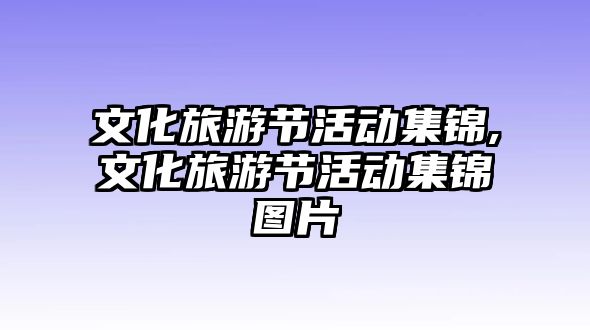 文化旅游节活动集锦,文化旅游节活动集锦图片